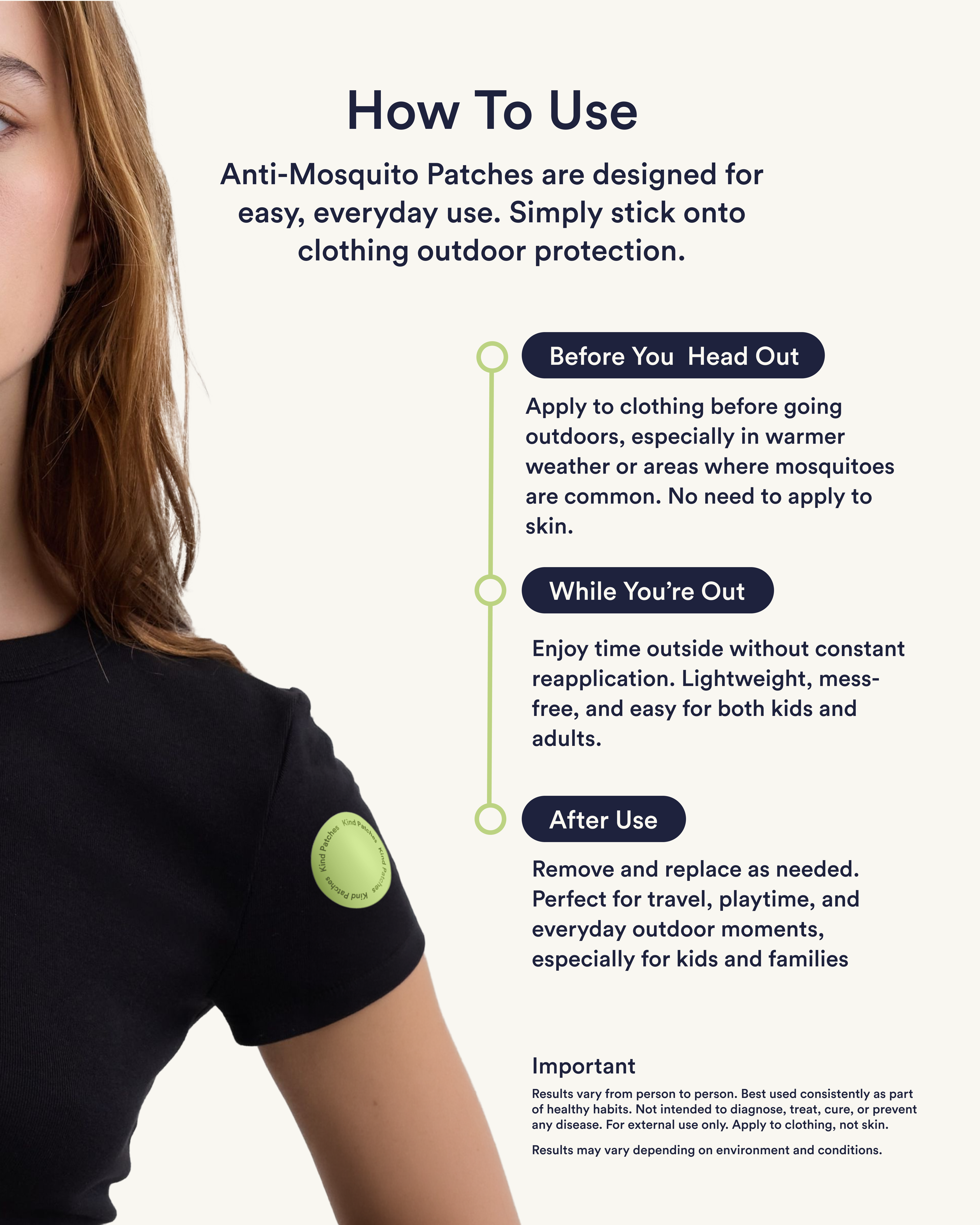 How To Use

Anti-Mosquito Patches are designed for easy, everyday use. Simply stick onto clothing outdoor protection.

Before You  Head Out

Apply to clothing before going outdoors, especially in warmer weather or areas where mosquitoes are common. No need to apply to skin.

While You're Out

Enjoy time outside without constant reapplication. Lightweight, mess-free, and easy for both kids and adults.

After Use

Remove and replace as needed. Perfect for travel, playtime, and everyday outdoor moments, especially for kids and families

Kind Patches Kind Patches Kind Patches Kind Patches

Important

Results vary from person to person. Best used consistently as part of healthy habits. Not intended to diagnose, treat, cure, or prevent any disease. For external use only. Apply to clothing, not skin.

Results may vary depending on environment and conditions.